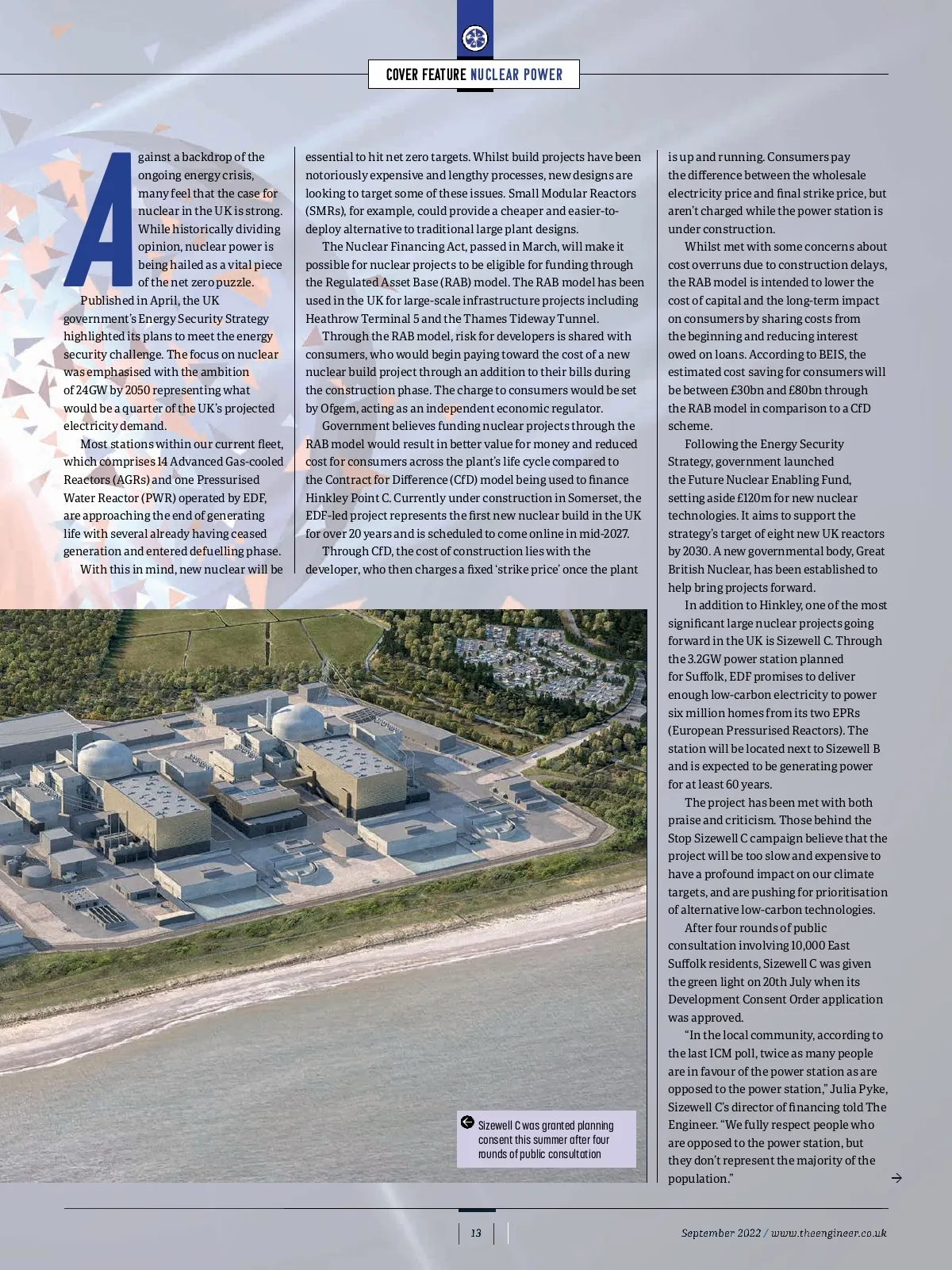 COVER FEATURE NUCLEAR POWER

Against a backdrop of the ongoing energy crisis, many feel that the case for nuclear in the UK is strong. While historically dividing opinion, nuclear power is being hailed as a vital piece of the net zero puzzle.

Published in April, the UK government's Energy Security Strategy highlighted its plans to meet the energy security challenge. The focus on nuclear was emphasised with the ambition of 24GW by 2050 representing what would be a quarter of the UK's projected electricity demand.

Most stations within our current fleet, which comprises 14 Advanced Gas-cooled Reactors (AGRs) and one Pressurised Water Reactor (PWR) operated by EDF, are approaching the end of generating life with several already having ceased generation and entered defuelling phase.

With this in mind, new nuclear will be essential to hit net zero targets. Whilst build projects have been notoriously expensive and lengthy processes, new designs are looking to target some of these issues. Small Modular Reactors (SMRs), for example, could provide a cheaper and easier-to-deploy alternative to traditional large plant designs.

The Nuclear Financing Act, passed in March, will make it possible for nuclear projects to be eligible for funding through the Regulated Asset Base (RAB) model. The RAB model has been used in the UK for large-scale infrastructure projects including Heathrow Terminal 5 and the Thames Tideway Tunnel.

Through the RAB model, risk for developers is shared with consumers, who would begin paying toward the cost of a new nuclear build project through an addition to their bills during the construction phase. The charge to consumers would be set by Ofgem, acting as an independent economic regulator.

Government believes funding nuclear projects through the RAB model would result in better value for money and reduced cost for consumers across the plant's life cycle compared to the Contract for Difference (CfD) model being used to finance Hinkley Point C. Currently under construction in Somerset, the EDF-led project represents the first new nuclear build in the UK for over 20 years and is scheduled to come online in mid-2027.

Through CfD, the cost of construction lies with the developer, who then charges a fixed 'strike price' once the plant is up and running. Consumers pay the difference between the wholesale electricity price and final strike price, but aren't charged while the power station is under construction.

Whilst met with some concerns about cost overruns due to construction delays, the RAB model is intended to lower the cost of capital and the long-term impact on consumers by sharing costs from the beginning and reducing interest owed on loans. According to BEIS, the estimated cost saving for consumers will be between £30bn and £80bn through the RAB model in comparison to a CfD scheme.

Following the Energy Security Strategy, government launched the Future Nuclear Enabling Fund, setting aside £120m for new nuclear technologies. It aims to support the strategy's target of eight new UK reactors by 2030. A new governmental body, Great British Nuclear, has been established to help bring projects forward.

In addition to Hinkley, one of the most significant large nuclear projects going forward in the UK is Sizewell C. Through the 3.2GW power station planned for Suffolk, EDF promises to deliver enough low-carbon electricity to power six million homes from its two EPRs (European Pressurised Reactors). The station will be located next to Sizewell B and is expected to be generating power for at least 60 years.

The project has been met with both praise and criticism. Those behind the Stop Sizewell C campaign believe that the project will be too slow and expensive to have a profound impact on our climate targets, and are pushing for prioritisation of alternative low-carbon technologies.

After four rounds of public consultation involving 10,000 East Suffolk residents, Sizewell C was given the green light on 20th July when its Development Consent Order application was approved.

"In the local community, according to the last ICM poll, twice as many people are in favour of the power station as are opposed to the power station," Julia Pyke, Sizewell C's director of financing told The Engineer. "We fully respect people who are opposed to the power station, but they don't represent the majority of the population."

Sizewell C was granted planning consent this summer after four rounds of public consultation

13

September 2022 / www.theengineer.co.uk